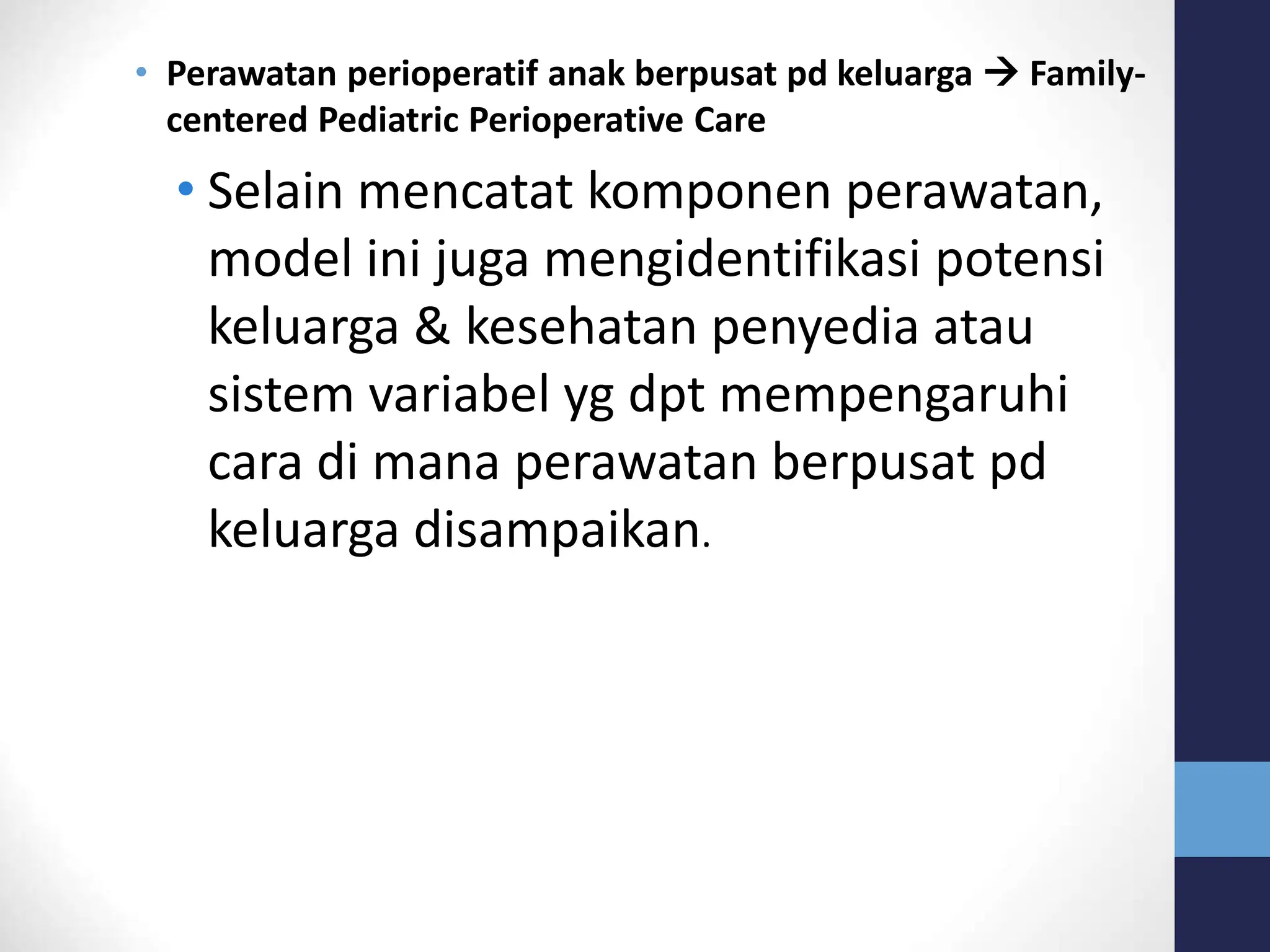 • Perawatan perioperatif anak berpusat pd keluarga → Family-centered Pediatric Perioperative Care

• Selain mencatat komponen perawatan, model ini juga mengidentifikasi potensi keluarga & kesehatan penyedia atau sistem variabel yg dpt mempengaruhi cara di mana perawatan berpusat pd keluarga disampaikan.